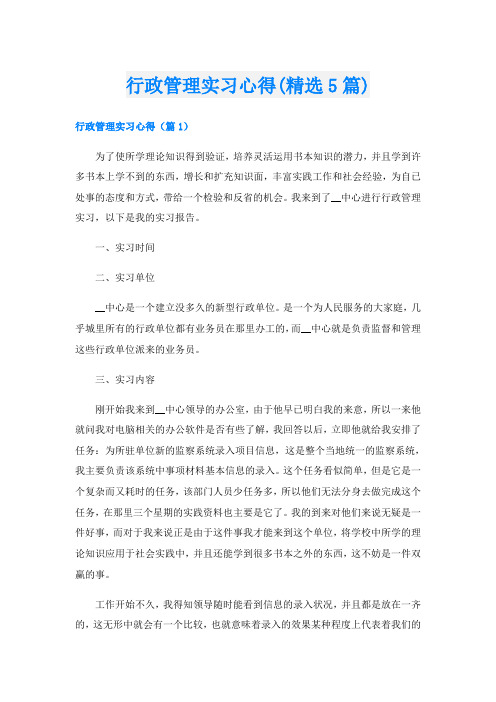 行政管理实习心得(精选5篇)

行政管理实习心得（篇1）

为了使所学理论知识得到验证，培养灵活运用书本知识的潜力，并且学到许多书本上学不到的东西，增长和扩充知识面，丰富实践工作和社会经验，为自己处事的态度和方式，带给一个检验和反省的机会。我来到了__中心进行行政管理实习，以下是我的实习报告。

一、实习时间

二、实习单位

__中心是一个建立没多久的新型行政单位。是一个为人民服务的大家庭，几乎城里所有的行政单位都有业务员在那里办工的，而__中心就是负责监督和管理这些行政单位派来的业务员。

三、实习内容

刚开始我来到__中心领导的办公室，由于他早已明白我的来意，所以一来他就问我对电脑相关的办公软件是否有些了解，我回答以后，立即他就给我安排了任务：为所驻单位新的监察系统录入项目信息，这是整个当地统一的监察系统，我主要负责该系统中事项材料基本信息的录入。这个任务看似简单，但是它是一个复杂而又耗时的任务，该部门人员少任务多，所以他们无法分身去做完成这个任务，在那里三个星期的实践资料也主要是它了。我的到来对他们来说无疑是一件好事，而对于我来说正是由于这件事我才能来到这个单位，将学校中所学的理论知识应用于社会实践中，并且还能学到很多书本之外的东西，这不妨是一件双赢的事。

工作开始不久，我得知领导随时能看到信息的录入状况，并且都是放在一齐的，这无形中就会有一个比较，也就意味着录入的效果某种程度上代表着我们的